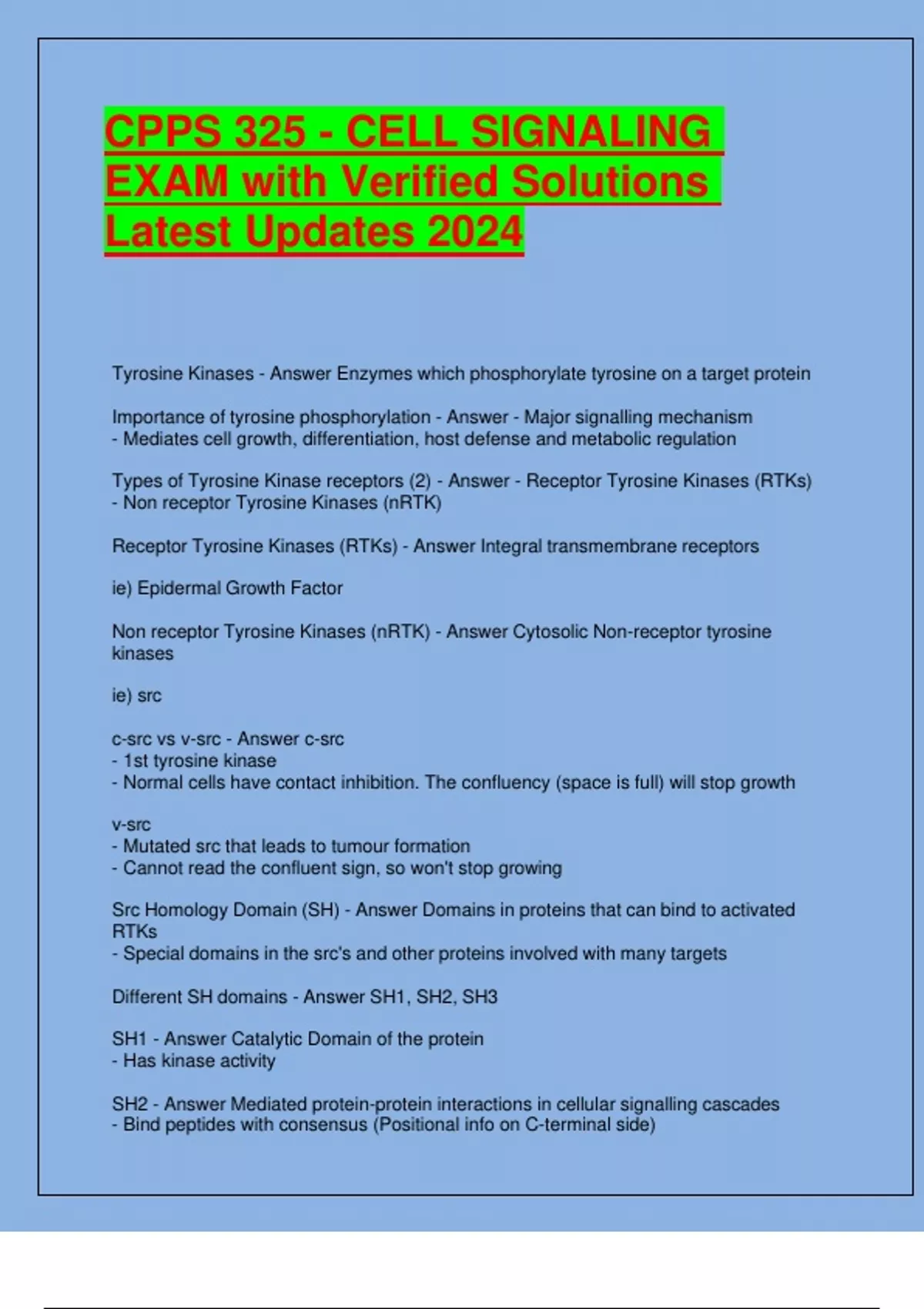 CPPS 325 - CELL SIGNALING EXAM with Verified Solutions Latest Updates 2024

Tyrosine Kinases - Answer Enzymes which phosphorylate tyrosine on a target protein

Importance of tyrosine phosphorylation - Answer - Major signalling mechanism
- Mediates cell growth, differentiation, host defense and metabolic regulation

Types of Tyrosine Kinase receptors (2) - Answer - Receptor Tyrosine Kinases (RTKs)
- Non receptor Tyrosine Kinases (nRTK)

Receptor Tyrosine Kinases (RTKs) - Answer Integral transmembrane receptors

ie) Epidermal Growth Factor

Non receptor Tyrosine Kinases (nRTK) - Answer Cytosolic Non-receptor tyrosine kinases

ie) src

c-src vs v-src - Answer c-src
- 1st tyrosine kinase
- Normal cells have contact inhibition. The confluency (space is full) will stop growth

v-src
- Mutated src that leads to tumour formation
- Cannot read the confluent sign, so won't stop growing

Src Homology Domain (SH) - Answer Domains in proteins that can bind to activated RTKs
- Special domains in the src's and other proteins involved with many targets

Different SH domains - Answer SH1, SH2, SH3

SH1 - Answer Catalytic Domain of the protein
- Has kinase activity

SH2 - Answer Mediated protein-protein interactions in cellular signalling cascades
- Bind peptides with consensus (Positional info on C-terminal side)